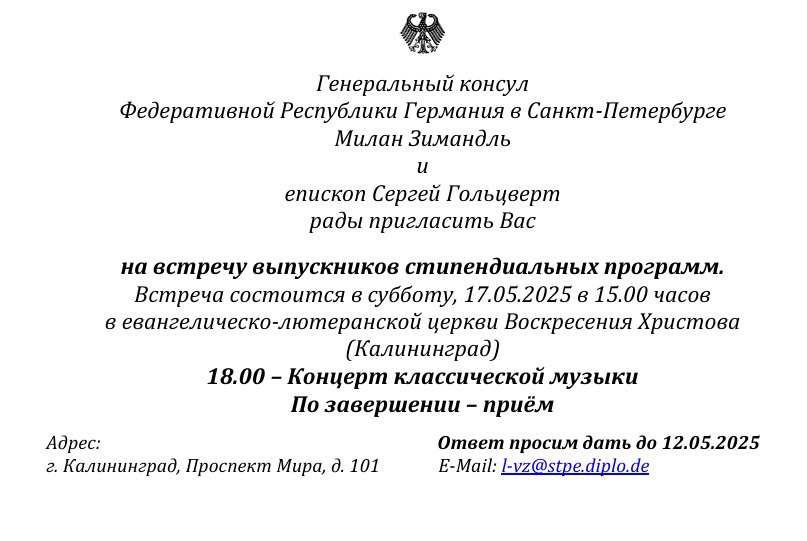 Генеральный консул
Федеративной Республики Германия в Санкт-Петербурге
Милан Зимандль
и
епископ Сергей Гольцверт
рады пригласить Вас

на встречу выпускников стипендиальных программ.
Встреча состоится в субботу, 17.05.2025 в 15.00 часов
в евангелическо-лютеранской церкви Воскресения Христова
(Калининград)
18.00 – Концерт классической музыки
По завершении – приём

Адрес:
г. Калининград, Проспект Мира, д. 101

Ответ просим дать до 12.05.2025
E-Mail: l-vz@stpe.diplo.de